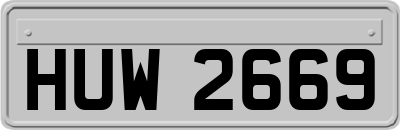 HUW 2669